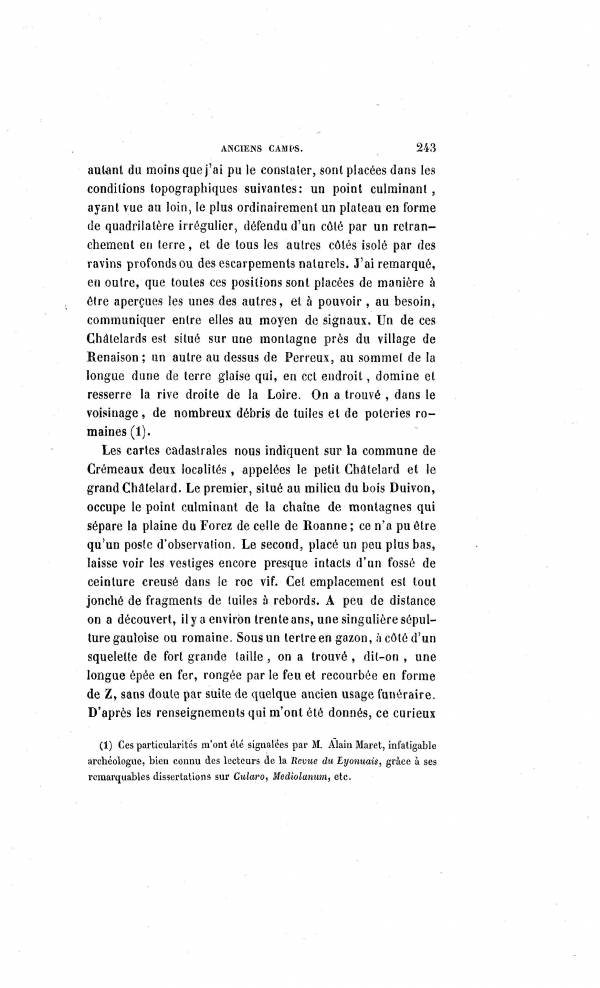 ANCIENS CAMPS. 243

autant du moins que j'ai pu le constater, sont placées dans les conditions topographiques suivantes: un point culminant, ayant vue au loin, le plus ordinairement un plateau en forme de quadrilatère irrégulier, défendu d'un côté par un retranchement en terre, et de tous les autres côtés isolé par des ravins profonds ou des escarpements naturels. J'ai remarqué, en outre, que toutes ces positions sont placées de manière à être aperçues les unes des autres, et à pouvoir, au besoin, communiquer entre elles au moyen de signaux. Un de ces Châtelards est situé sur une montagne près du village de Renaison; un autre au dessus de Perreux, au sommet de la longue dune de terre glaise qui, en cet endroit, domine et resserre la rive droite de la Loire. On a trouvé, dans le voisinage, de nombreux débris de tuiles et de poteries romaines (1).

Les cartes cadastrales nous indiquent sur la commune de Crémeaux deux localités, appelées le petit Châtelard et le grand Châtelard. Le premier, situé au milieu du bois Duivon, occupe le point culminant de la chaîne de montagnes qui sépare la plaine du Forez de celle de Roanne; ce n'a pu être qu'un poste d'observation. Le second, placé un peu plus bas, laisse voir les vestiges encore presque intacts d'un fossé de ceinture creusé dans le roc vif. Cet emplacement est tout jonché de fragments de tuiles à rebords. A peu de distance on a découvert, il y a environ trente ans, une singulière sépulture gauloise ou romaine. Sous un tertre en gazon, à côté d'un squelette de fort grande taille, on a trouvé, dit-on, une longue épée en fer, rongée par le feu et recourbée en forme de Z, sans doute par suite de quelque ancien usage funéraire. D'après les renseignements qui m'ont été donnés, ce curieux

(1) Ces particularités m'ont été signalées par M. Alain Maret, infatigable archéologue, bien connu des lecteurs de la Revue du Lyonnais, grâce à ses remarquables dissertations sur Cularo, Mediolanum, etc.